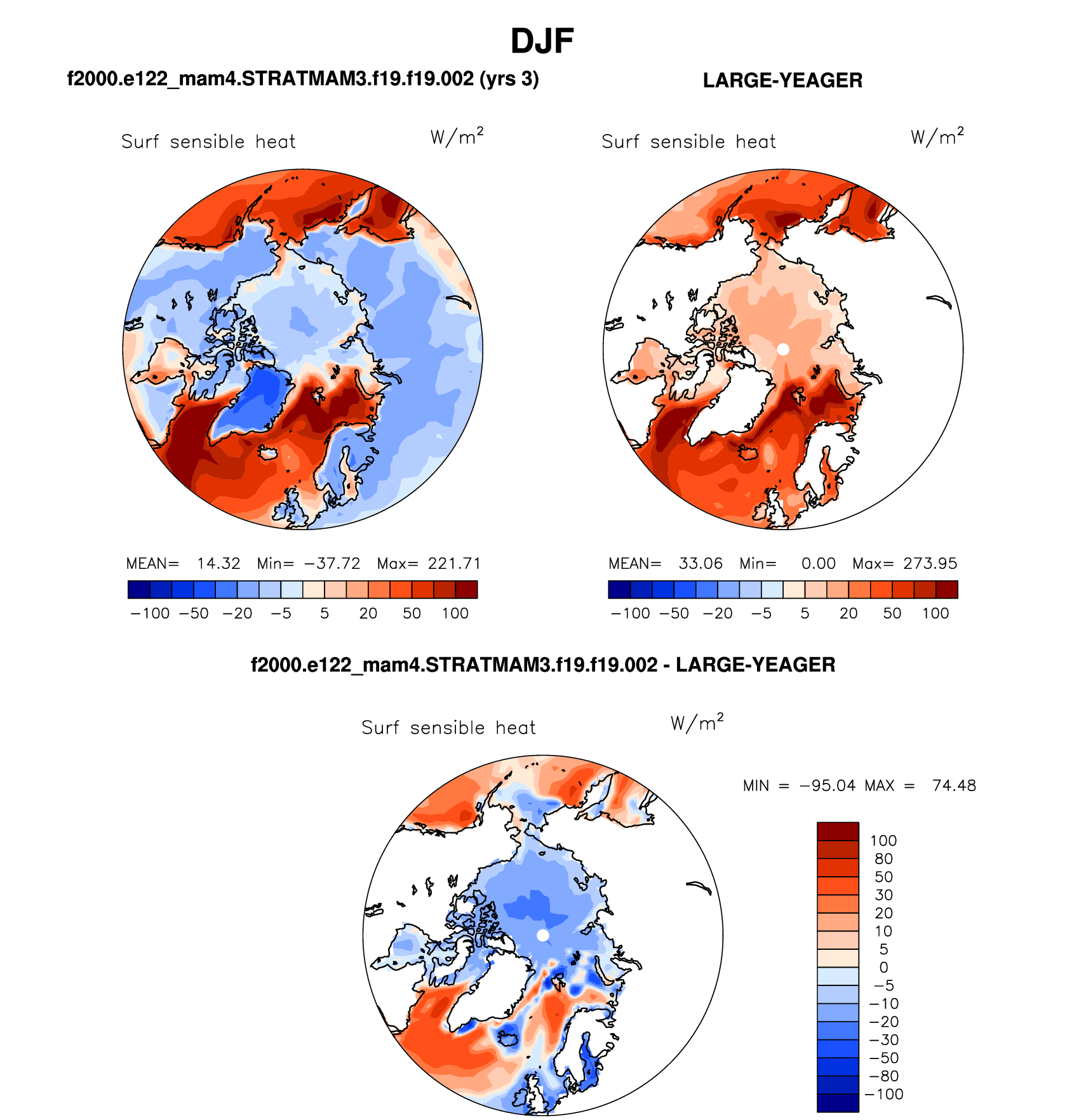 DJF

f2000.e122_mam4.STRATMAM3.f19.f19.002 (yrs 3)

Surf sensible heat $W/m^2$

MEAN= 14.32 Min= −37.72 Max= 221.71

−100 −50 −20 −5 5 20 50 100

LARGE-YEAGER

Surf sensible heat $W/m^2$

MEAN= 33.06 Min= 0.00 Max= 273.95

−100 −50 −20 −5 5 20 50 100

f2000.e122_mam4.STRATMAM3.f19.f19.002 - LARGE-YEAGER

Surf sensible heat $W/m^2$

MIN = −95.04 MAX = 74.48

100
80
50
30
20
10
5
0
−5
−10
−20
−30
−50
−80
−100